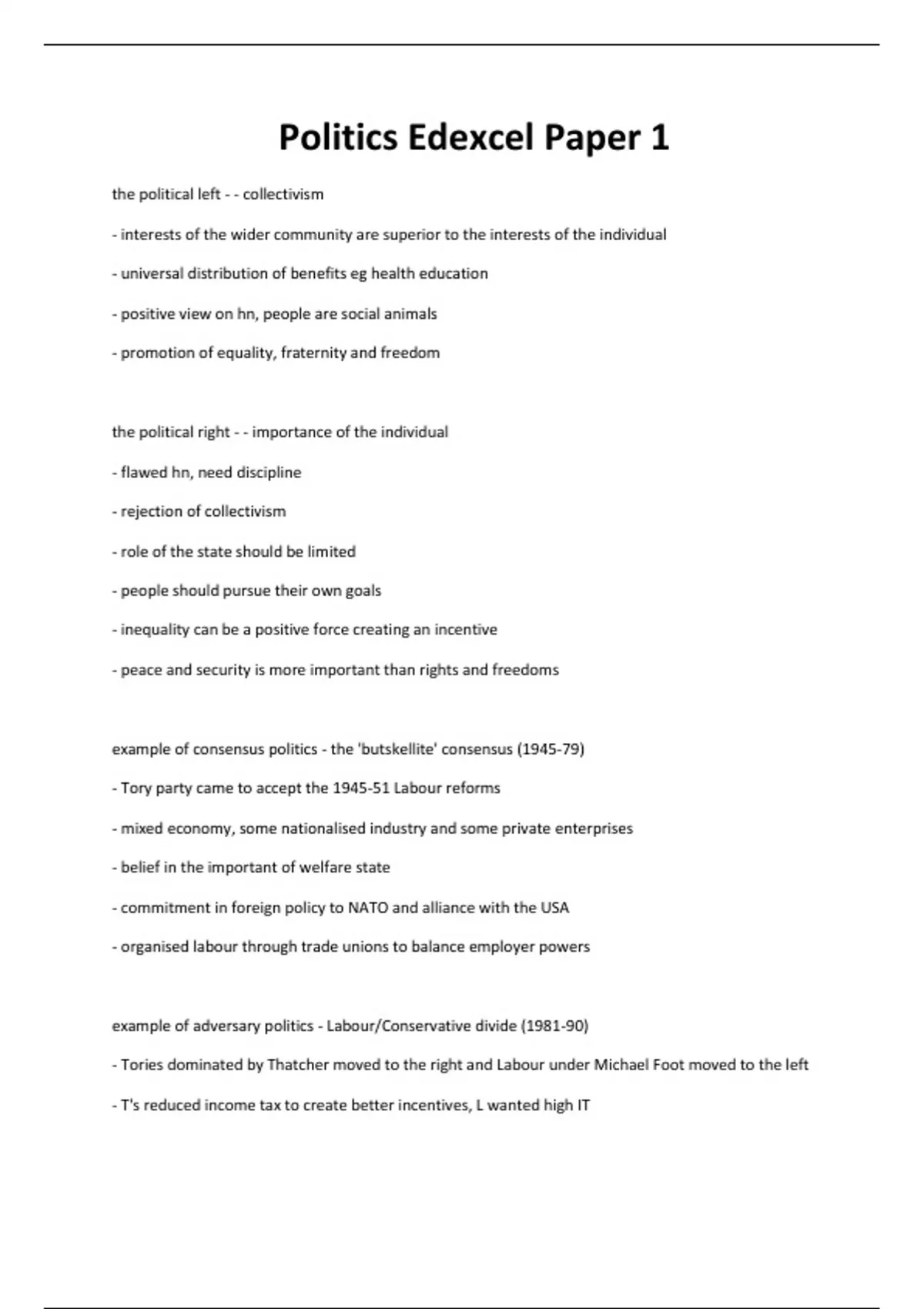 Politics Edexcel Paper 1

the political left - - collectivism

- interests of the wider community are superior to the interests of the individual

- universal distribution of benefits eg health education

- positive view on hn, people are social animals

- promotion of equality, fraternity and freedom

the political right - - importance of the individual

- flawed hn, need discipline

- rejection of collectivism

- role of the state should be limited

- people should pursue their own goals

- inequality can be a positive force creating an incentive

- peace and security is more important than rights and freedoms

example of consensus politics - the 'butskellite' consensus (1945-79)

- Tory party came to accept the 1945-51 Labour reforms

- mixed economy, some nationalised industry and some private enterprises

- belief in the important of welfare state

- commitment in foreign policy to NATO and alliance with the USA

- organised labour through trade unions to balance employer powers

example of adversary politics - Labour/Conservative divide (1981-90)

- Tories dominated by Thatcher moved to the right and Labour under Michael Foot moved to the left

- T's reduced income tax to create better incentives, L wanted high IT